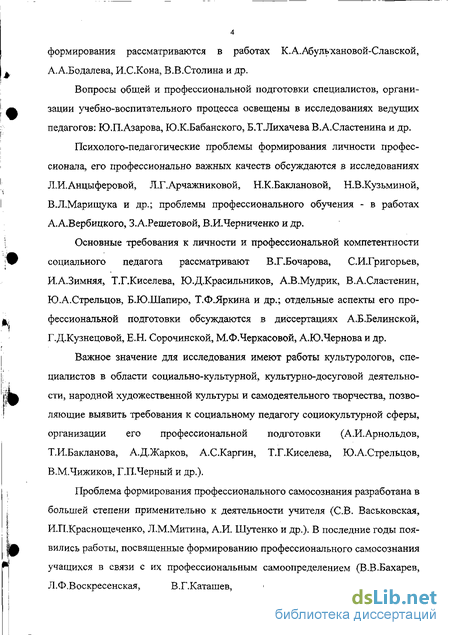 4

формирования рассматриваются в работах К.А.Абульхановой-Славской, А.А.Бодалева, И.С.Кона, В.В.Столина и др.

Вопросы общей и профессиональной подготовки специалистов, организации учебно-воспитательного процесса освещены в исследованиях ведущих педагогов: Ю.П.Азарова, Ю.К.Бабанского, Б.Т.Лихачева В.А.Сластенина и др.

Психолого-педагогические проблемы формирования личности профессионала, его профессионально важных качеств обсуждаются в исследованиях Л.И.Анцыферовой, Л.Г.Арчажниковой, Н.К.Баклановой, Н.В.Кузьминой, В.Л.Марищука и др.; проблемы профессионального обучения - в работах А.А.Вербицкого, З.А.Решетовой, В.И.Черниченко и др.

Основные требования к личности и профессиональной компетентности социального педагога рассматривают В.Г.Бочарова, С.И.Григорьев, И.А.Зимняя, Т.Г.Киселева, Ю.Д.Красильников, А.В.Мудрик, В.А.Сластенин, Ю.А.Стрельцов, Б.Ю.Шапиро, Т.Ф.Яркина и др.; отдельные аспекты его профессиональной подготовки обсуждаются в диссертациях А.Б.Белинской, Г.Д.Кузнецовой, Е.Н. Сорочинской, М.Ф.Черкасовой, А.Ю.Чернова и др.

Важное значение для исследования имеют работы культурологов, специалистов в области социально-культурной, культурно-досуговой деятельности, народной художественной культуры и самодеятельного творчества, позволяющие выявить требования к социальному педагогу социокультурной сферы, организации его профессиональной подготовки (А.И.Арнольдов, Т.И.Бакланова, А.Д.Жарков, А.С.Каргин, Т.Г.Киселева, Ю.А.Стрельцов, В.М.Чижиков, Г.П.Черный и др.).

Проблема формирования профессионального самосознания разработана в большей степени применительно к деятельности учителя (С.В. Васьковская, И.П.Краснощеченко, Л.М.Митина, А.И. Шутенко и др.). В последние годы появились работы, посвященные формированию профессионального самосознания учащихся в связи с их профессиональным самоопределением (В.В.Бахарев, Л.Ф.Воскресенская, В.Г.Каташев,

dsLib.net
библиотека диссертаций